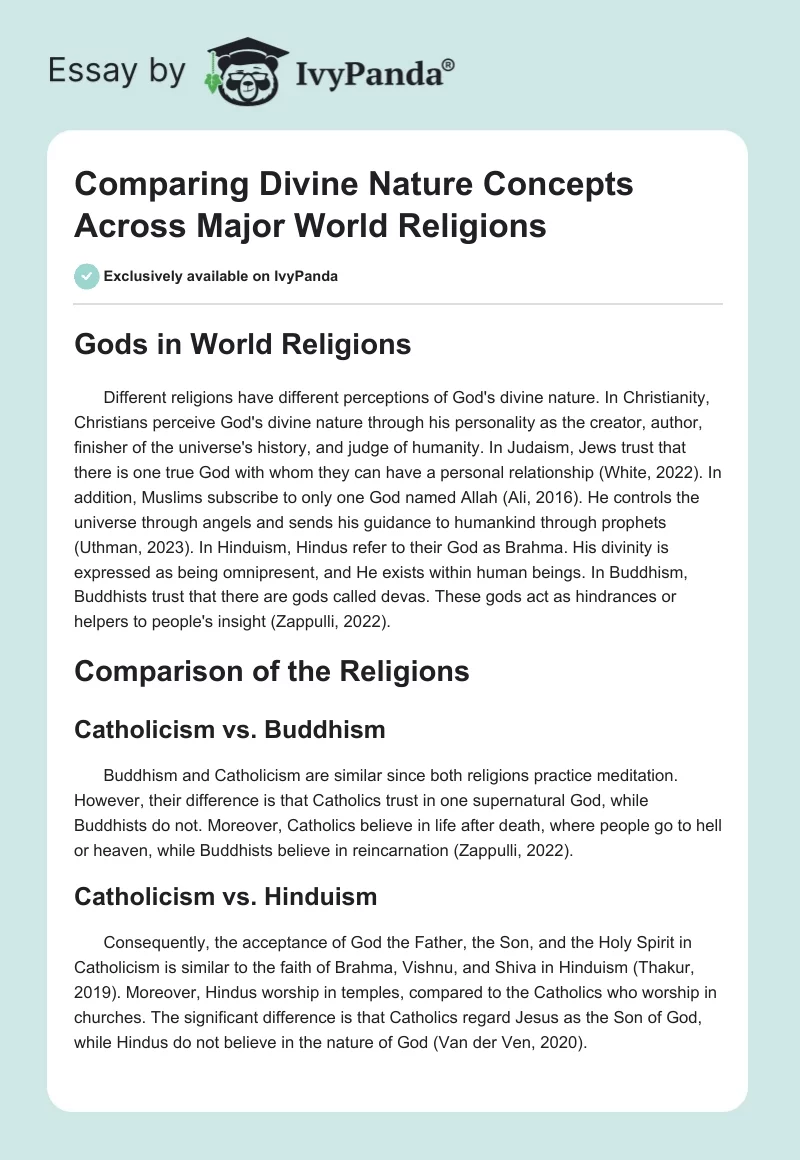 Essay by IvyPanda®

Comparing Divine Nature Concepts Across Major World Religions

Exclusively available on IvyPanda

Gods in World Religions

Different religions have different perceptions of God's divine nature. In Christianity, Christians perceive God's divine nature through his personality as the creator, author, finisher of the universe's history, and judge of humanity. In Judaism, Jews trust that there is one true God with whom they can have a personal relationship (White, 2022). In addition, Muslims subscribe to only one God named Allah (Ali, 2016). He controls the universe through angels and sends his guidance to humankind through prophets (Uthman, 2023). In Hinduism, Hindus refer to their God as Brahma. His divinity is expressed as being omnipresent, and He exists within human beings. In Buddhism, Buddhists trust that there are gods called devas. These gods act as hindrances or helpers to people's insight (Zappulli, 2022).

Comparison of the Religions

Catholicism vs. Buddhism

Buddhism and Catholicism are similar since both religions practice meditation. However, their difference is that Catholics trust in one supernatural God, while Buddhists do not. Moreover, Catholics believe in life after death, where people go to hell or heaven, while Buddhists believe in reincarnation (Zappulli, 2022).

Catholicism vs. Hinduism

Consequently, the acceptance of God the Father, the Son, and the Holy Spirit in Catholicism is similar to the faith of Brahma, Vishnu, and Shiva in Hinduism (Thakur, 2019). Moreover, Hindus worship in temples, compared to the Catholics who worship in churches. The significant difference is that Catholics regard Jesus as the Son of God, while Hindus do not believe in the nature of God (Van der Ven, 2020).